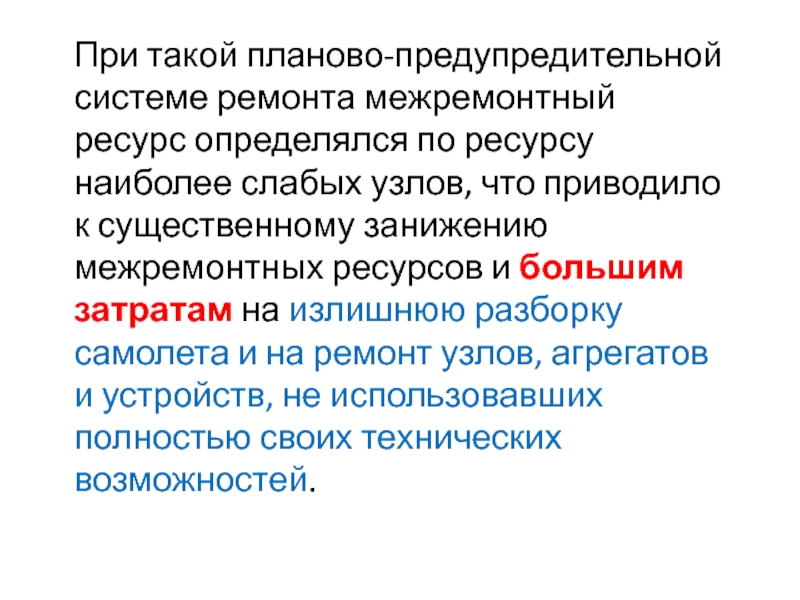 При такой планово-предупредительной системе ремонта межремонтный ресурс определялся по ресурсу наиболее слабых узлов, что приводило к существенному занижению межремонтных ресурсов и большим затратам на излишнюю разборку самолета и на ремонт узлов, агрегатов и устройств, не использовавших полностью своих технических возможностей.